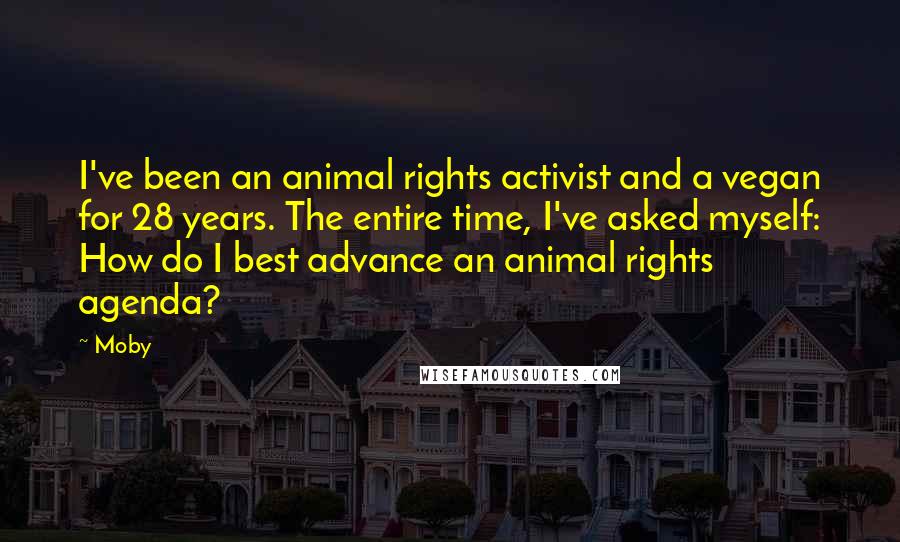 I've been an animal rights activist and a vegan for 28 years. The entire time, I've asked myself: How do I best advance an animal rights agenda?

~ Moby

WISEFAMOUSQUOTES.COM